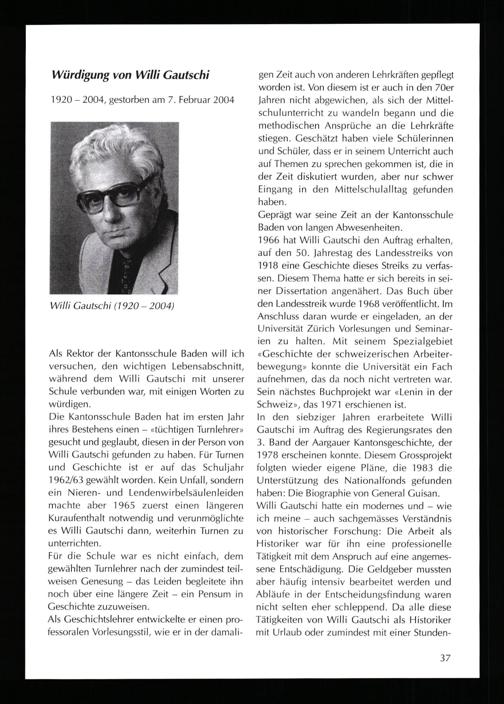 Würdigung von Willi Gautschi

1920 – 2004, gestorben am 7. Februar 2004

Willi Gautschi (1920 – 2004)

Als Rektor der Kantonsschule Baden will ich versuchen, den wichtigen Lebensabschnitt, während dem Willi Gautschi mit unserer Schule verbunden war, mit einigen Worten zu würdigen.
Die Kantonsschule Baden hat im ersten Jahr ihres Bestehens einen – «tüchtigen Turnlehrer» gesucht und geglaubt, diesen in der Person von Willi Gautschi gefunden zu haben. Für Turnen und Geschichte ist er auf das Schuljahr 1962/63 gewählt worden. Kein Unfall, sondern ein Nieren- und Lendenwirbelsäulenleiden machte aber 1965 zuerst einen längeren Kuraufenthalt notwendig und verunmöglichte es Willi Gautschi dann, weiterhin Turnen zu unterrichten.
Für die Schule war es nicht einfach, dem gewählten Turnlehrer nach der zumindest teilweisen Genesung – das Leiden begleitete ihn noch über eine längere Zeit – ein Pensum in Geschichte zuzuweisen.
Als Geschichtslehrer entwickelte er einen professoralen Vorlesungsstil, wie er in der damaligen Zeit auch von anderen Lehrkräften gepflegt worden ist. Von diesem ist er auch in den 70er Jahren nicht abgewichen, als sich der Mittelschulunterricht zu wandeln begann und die methodischen Ansprüche an die Lehrkräfte stiegen. Geschätzt haben viele Schülerinnen und Schüler, dass er in seinem Unterricht auch auf Themen zu sprechen gekommen ist, die in der Zeit diskutiert wurden, aber nur schwer Eingang in den Mittelschulalltag gefunden haben.
Geprägt war seine Zeit an der Kantonsschule Baden von langen Abwesenheiten.
1966 hat Willi Gautschi den Auftrag erhalten, auf den 50. Jahrestag des Landesstreiks von 1918 eine Geschichte dieses Streiks zu verfassen. Diesem Thema hatte er sich bereits in seiner Dissertation angenähert. Das Buch über den Landesstreik wurde 1968 veröffentlicht. Im Anschluss daran wurde er eingeladen, an der Universität Zürich Vorlesungen und Seminarien zu halten. Mit seinem Spezialgebiet «Geschichte der schweizerischen Arbeiterbewegung» konnte die Universität ein Fach aufnehmen, das da noch nicht vertreten war. Sein nächstes Buchprojekt war «Lenin in der Schweiz», das 1971 erschienen ist.
In den siebziger Jahren erarbeitete Willi Gautschi im Auftrag des Regierungsrates den 3. Band der Aargauer Kantonsgeschichte, der 1978 erscheinen konnte. Diesem Grossprojekt folgten wieder eigene Pläne, die 1983 die Unterstützung des Nationalfonds gefunden haben: Die Biographie von General Guisan.
Willi Gautschi hatte ein modernes und – wie ich meine – auch sachgemässes Verständnis von historischer Forschung: Die Arbeit als Historiker war für ihn eine professionelle Tätigkeit mit dem Anspruch auf eine angemessene Entschädigung. Die Geldgeber mussten aber häufig intensiv bearbeitet werden und Abläufe in der Entscheidungsfindung waren nicht selten eher schleppend. Da alle diese Tätigkeiten von Willi Gautschi als Historiker mit Urlaub oder zumindest mit einer Stunden-

37